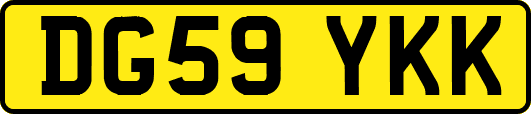 DG59 YKK